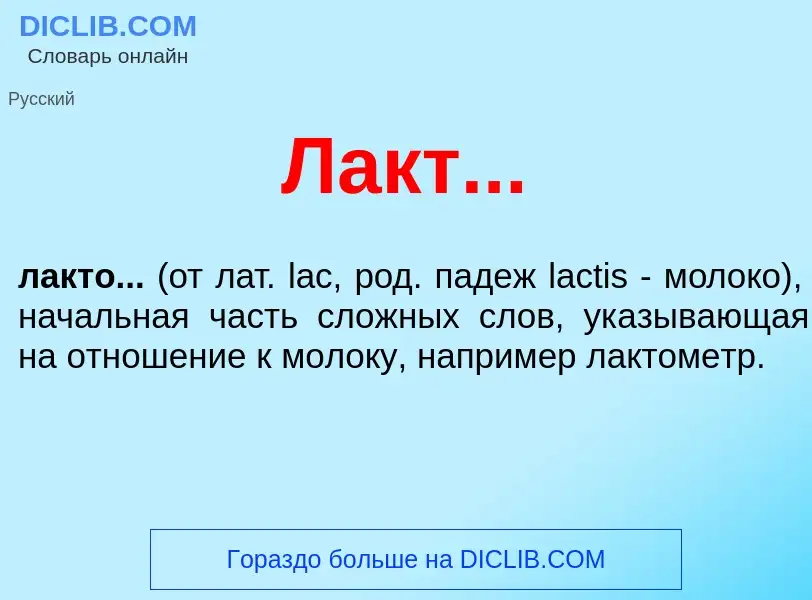 DICLIB.COM
Словарь онлайн

Русский

Лакт...

лакто... (от лат. lac, род. падеж lactis - молоко), начальная часть сложных слов, указывающая на отношение к молоку, например лактометр.

Гораздо больше на DICLIB.COM